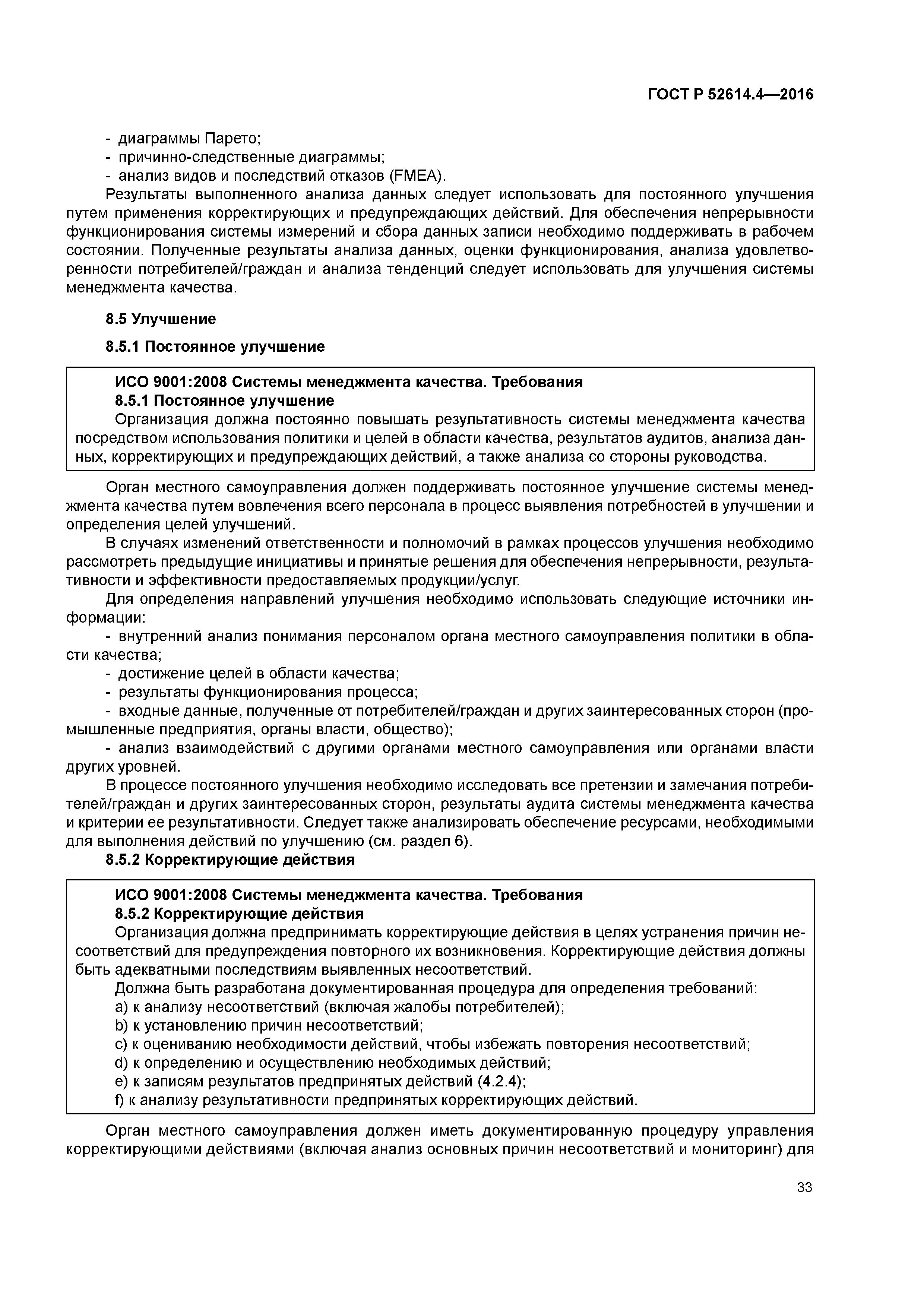 ГОСТ Р 52614.4—2016

- диаграммы Парето;
- причинно-следственные диаграммы;
- анализ видов и последствий отказов (FMEA).

Результаты выполненного анализа данных следует использовать для постоянного улучшения путем применения корректирующих и предупреждающих действий. Для обеспечения непрерывности функционирования системы измерений и сбора данных записи необходимо поддерживать в рабочем состоянии. Полученные результаты анализа данных, оценки функционирования, анализа удовлетворенности потребителей/граждан и анализа тенденций следует использовать для улучшения системы менеджмента качества.

8.5 Улучшение

8.5.1 Постоянное улучшение

ИСО 9001:2008 Системы менеджмента качества. Требования
8.5.1 Постоянное улучшение
Организация должна постоянно повышать результативность системы менеджмента качества посредством использования политики и целей в области качества, результатов аудитов, анализа данных, корректирующих и предупреждающих действий, а также анализа со стороны руководства.

Орган местного самоуправления должен поддерживать постоянное улучшение системы менеджмента качества путем вовлечения всего персонала в процесс выявления потребностей в улучшении и определения целей улучшений.

В случаях изменений ответственности и полномочий в рамках процессов улучшения необходимо рассмотреть предыдущие инициативы и принятые решения для обеспечения непрерывности, результативности и эффективности предоставляемых продукции/услуг.

Для определения направлений улучшения необходимо использовать следующие источники информации:

- внутренний анализ понимания персоналом органа местного самоуправления политики в области качества;
- достижение целей в области качества;
- результаты функционирования процесса;
- входные данные, полученные от потребителей/граждан и других заинтересованных сторон (промышленные предприятия, органы власти, общество);
- анализ взаимодействий с другими органами местного самоуправления или органами власти других уровней.

В процессе постоянного улучшения необходимо исследовать все претензии и замечания потребителей/граждан и других заинтересованных сторон, результаты аудита системы менеджмента качества и критерии ее результативности. Следует также анализировать обеспечение ресурсами, необходимыми для выполнения действий по улучшению (см. раздел 6).

8.5.2 Корректирующие действия

ИСО 9001:2008 Системы менеджмента качества. Требования
8.5.2 Корректирующие действия
Организация должна предпринимать корректирующие действия в целях устранения причин несоответствий для предупреждения повторного их возникновения. Корректирующие действия должны быть адекватными последствиям выявленных несоответствий.
Должна быть разработана документированная процедура для определения требований:
a) к анализу несоответствий (включая жалобы потребителей);
b) к установлению причин несоответствий;
c) к оцениванию необходимости действий, чтобы избежать повторения несоответствий;
d) к определению и осуществлению необходимых действий;
e) к записям результатов предпринятых действий (4.2.4);
f) к анализу результативности предпринятых корректирующих действий.

Орган местного самоуправления должен иметь документированную процедуру управления корректирующими действиями (включая анализ основных причин несоответствий и мониторинг) для

33